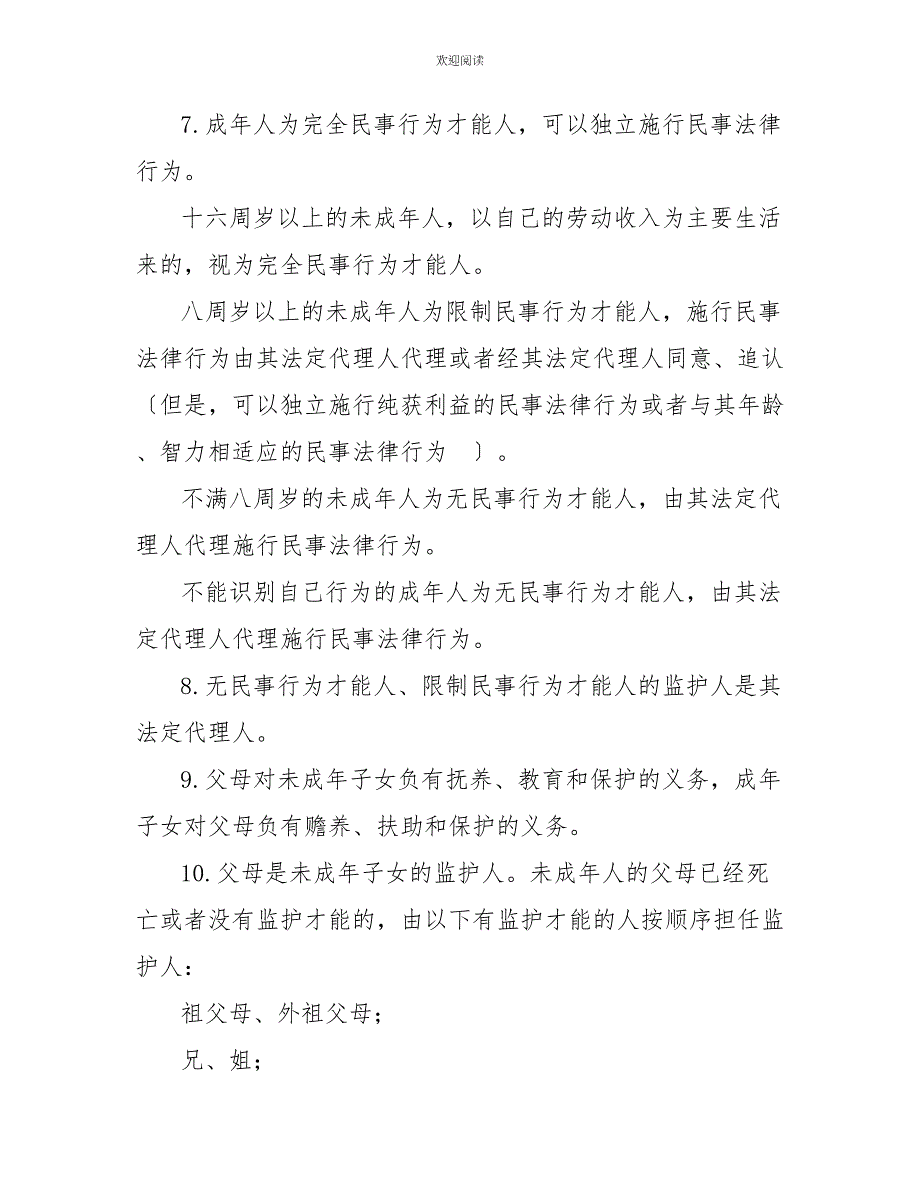 欢迎阅读

7. 成年人为完全民事行为才能人，可以独立施行民事法律行为。

十六周岁以上的未成年人，以自己的劳动收入为主要生活来的，视为完全民事行为才能人。

八周岁以上的未成年人为限制民事行为才能人，施行民事法律行为由其法定代理人代理或者经其法定代理人同意、追认〔但是，可以独立施行纯获利益的民事法律行为或者与其年龄、智力相适应的民事法律行为 〕。

不满八周岁的未成年人为无民事行为才能人，由其法定代理人代理施行民事法律行为。

不能识别自己行为的成年人为无民事行为才能人，由其法定代理人代理施行民事法律行为。

8. 无民事行为才能人、限制民事行为才能人的监护人是其法定代理人。

9. 父母对未成年子女负有抚养、教育和保护的义务，成年子女对父母负有赡养、扶助和保护的义务。

10. 父母是未成年子女的监护人。未成年人的父母已经死亡或者没有监护才能的，由以下有监护才能的人按顺序担任监护人：

祖父母、外祖父母；

兄、姐；